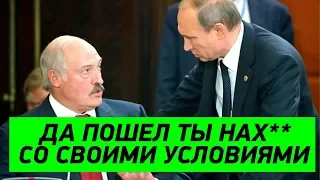 ДА ПОШЕЛ ТЫ НАХ**
СО СВОИМИ УСЛОВИЯМИ